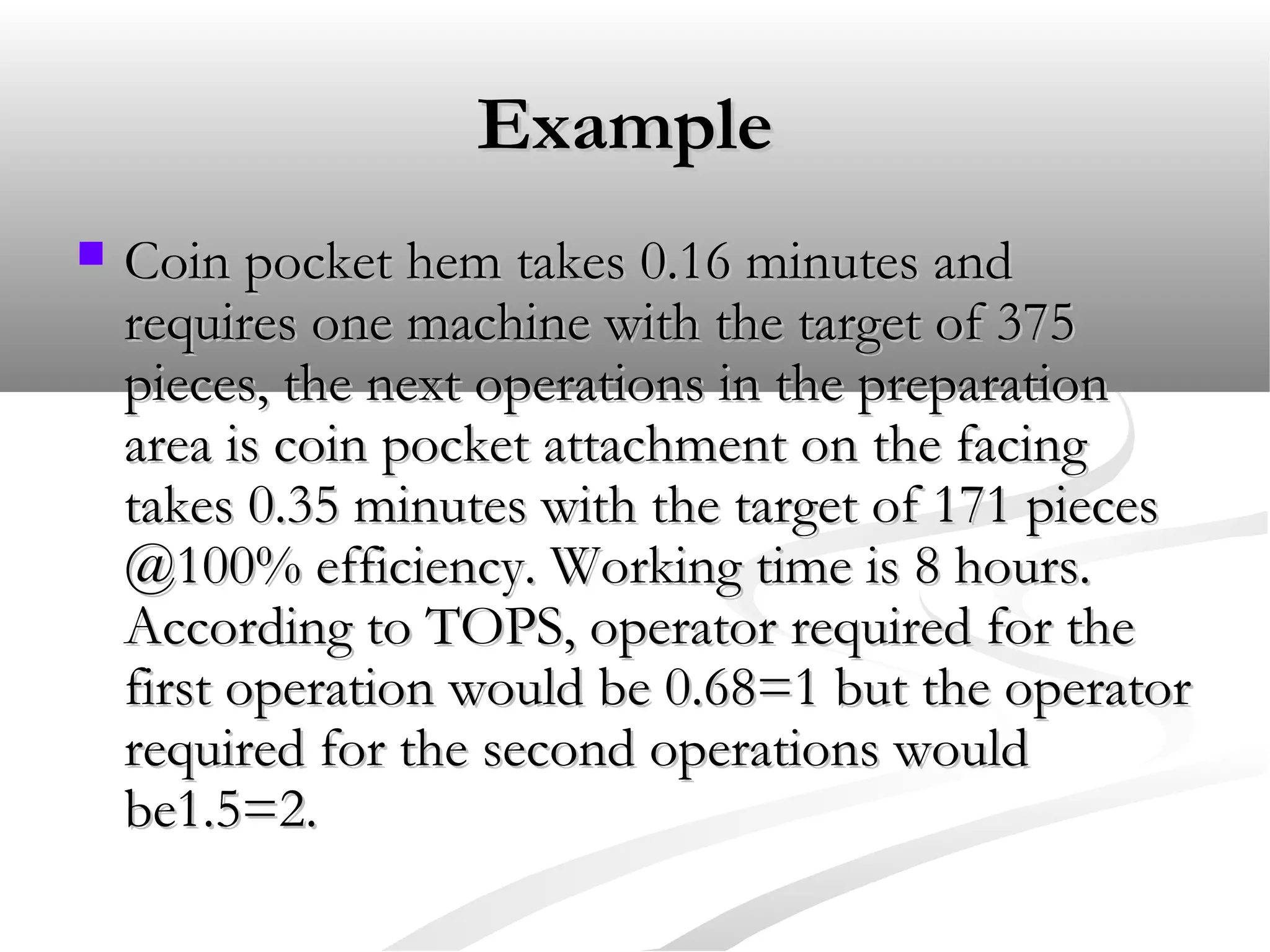 Example

Coin pocket hem takes 0.16 minutes and requires one machine with the target of 375 pieces, the next operations in the preparation area is coin pocket attachment on the facing takes 0.35 minutes with the target of 171 pieces @100% efficiency. Working time is 8 hours. According to TOPS, operator required for the first operation would be 0.68=1 but the operator required for the second operations would be1.5=2.